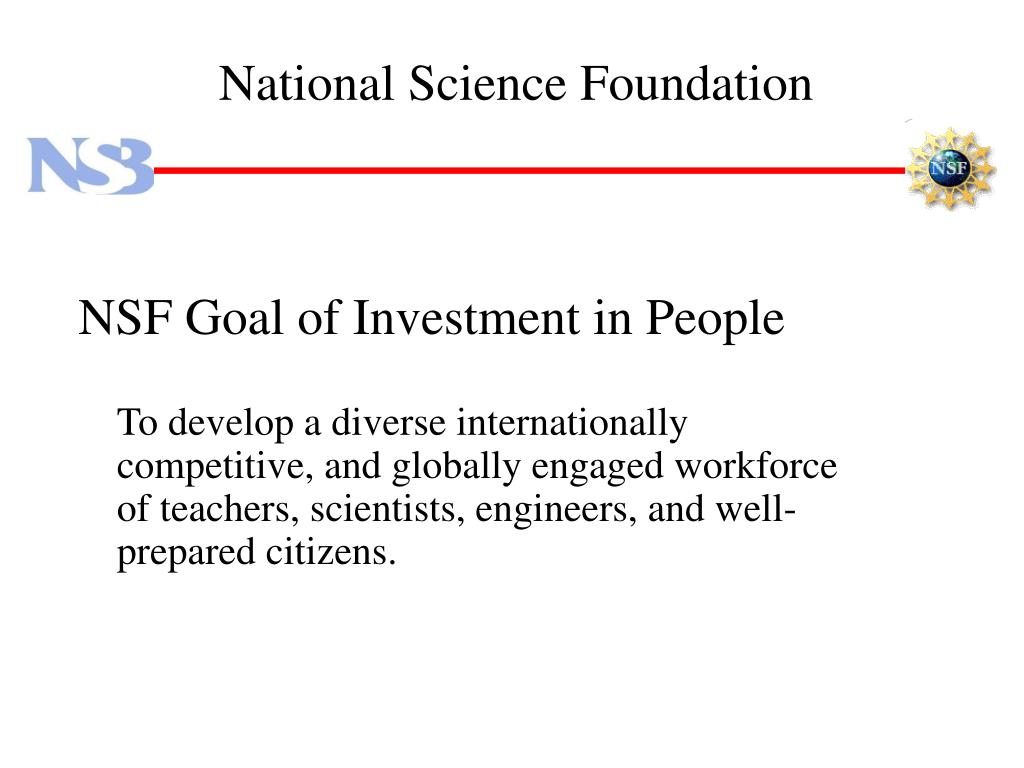 National Science Foundation

NSB

NSF

NSF Goal of Investment in People

To develop a diverse internationally competitive, and globally engaged workforce of teachers, scientists, engineers, and well-prepared citizens.